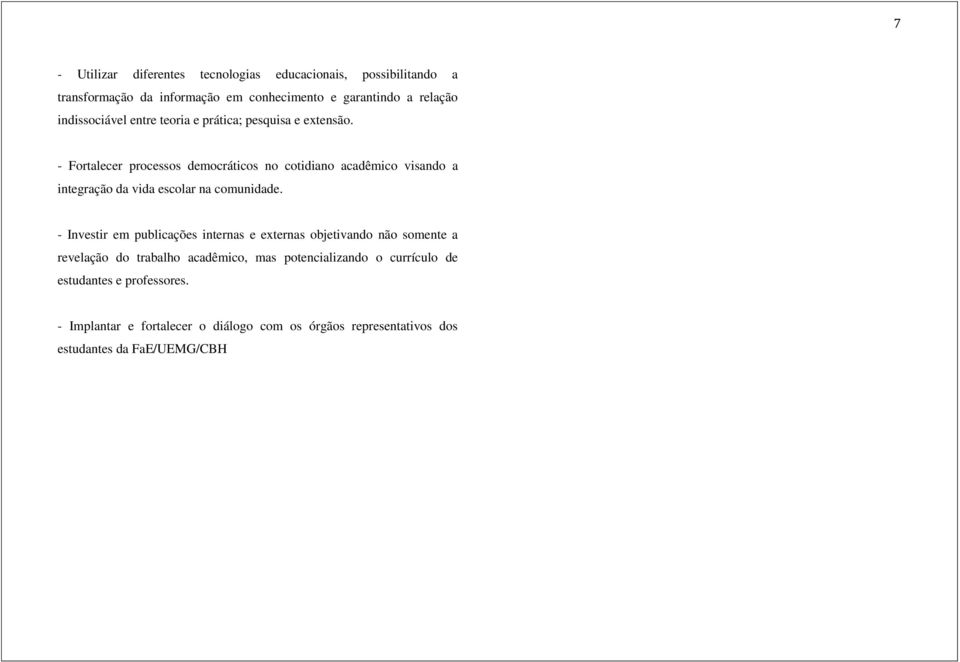 7

- Utilizar diferentes tecnologias educacionais, possibilitando a transformação da informação em conhecimento e garantindo a relação indissociável entre teoria e prática; pesquisa e extensão.

- Fortalecer processos democráticos no cotidiano acadêmico visando a integração da vida escolar na comunidade.

- Investir em publicações internas e externas objetivando não somente a revelação do trabalho acadêmico, mas potencializando o currículo de estudantes e professores.

- Implantar e fortalecer o diálogo com os órgãos representativos dos estudantes da FaE/UEMG/CBH